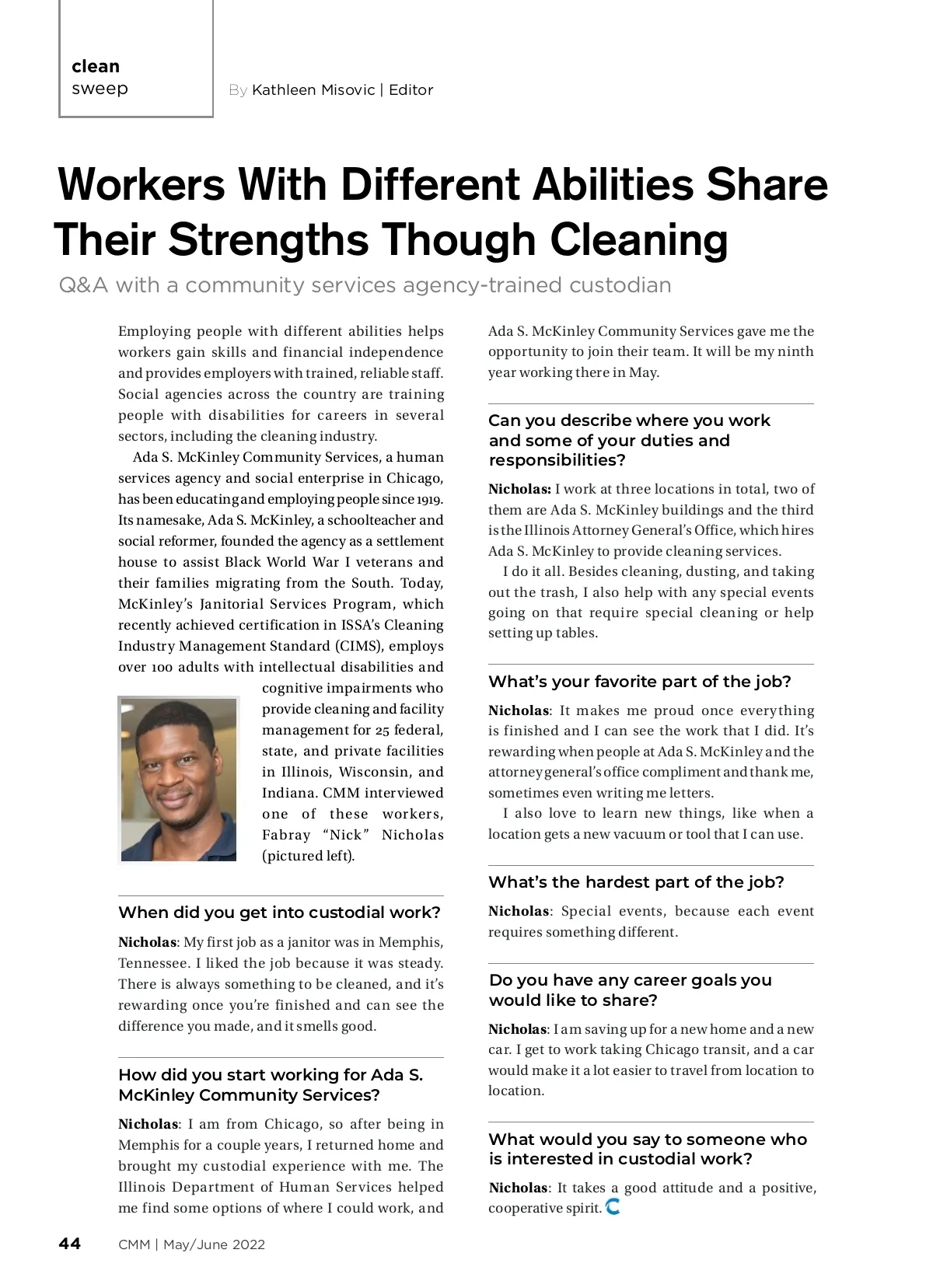 clean
sweep

By Kathleen Misovic | Editor

Workers With Different Abilities Share Their Strengths Though Cleaning

Q&A with a community services agency-trained custodian

Employing people with different abilities helps workers gain skills and financial independence and provides employers with trained, reliable staff. Social agencies across the country are training people with disabilities for careers in several sectors, including the cleaning industry.

Ada S. McKinley Community Services, a human services agency and social enterprise in Chicago, has been educating and employing people since 1919. Its namesake, Ada S. McKinley, a schoolteacher and social reformer, founded the agency as a settlement house to assist Black World War I veterans and their families migrating from the South. Today, McKinley's Janitorial Services Program, which recently achieved certification in ISSA's Cleaning Industry Management Standard (CIMS), employs over 100 adults with intellectual disabilities and cognitive impairments who provide cleaning and facility management for 25 federal, state, and private facilities in Illinois, Wisconsin, and Indiana. CMM interviewed one of these workers, Fabray "Nick" Nicholas (pictured left).

When did you get into custodial work?

Nicholas: My first job as a janitor was in Memphis, Tennessee. I liked the job because it was steady. There is always something to be cleaned, and it's rewarding once you're finished and can see the difference you made, and it smells good.

How did you start working for Ada S. McKinley Community Services?

Nicholas: I am from Chicago, so after being in Memphis for a couple years, I returned home and brought my custodial experience with me. The Illinois Department of Human Services helped me find some options of where I could work, and Ada S. McKinley Community Services gave me the opportunity to join their team. It will be my ninth year working there in May.

Can you describe where you work and some of your duties and responsibilities?

Nicholas: I work at three locations in total, two of them are Ada S. McKinley buildings and the third is the Illinois Attorney General's Office, which hires Ada S. McKinley to provide cleaning services.

I do it all. Besides cleaning, dusting, and taking out the trash, I also help with any special events going on that require special cleaning or help setting up tables.

What's your favorite part of the job?

Nicholas: It makes me proud once everything is finished and I can see the work that I did. It's rewarding when people at Ada S. McKinley and the attorney general's office compliment and thank me, sometimes even writing me letters.

I also love to learn new things, like when a location gets a new vacuum or tool that I can use.

What's the hardest part of the job?

Nicholas: Special events, because each event requires something different.

Do you have any career goals you would like to share?

Nicholas: I am saving up for a new home and a new car. I get to work taking Chicago transit, and a car would make it a lot easier to travel from location to location.

What would you say to someone who is interested in custodial work?

Nicholas: It takes a good attitude and a positive, cooperative spirit.

44 CMM | May/June 2022